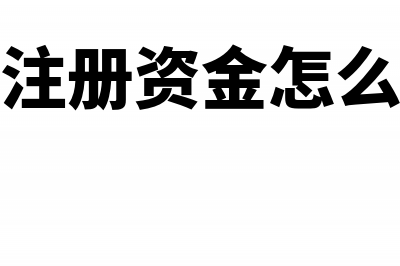 注册资金怎么